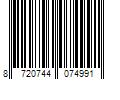 8 720744 074991